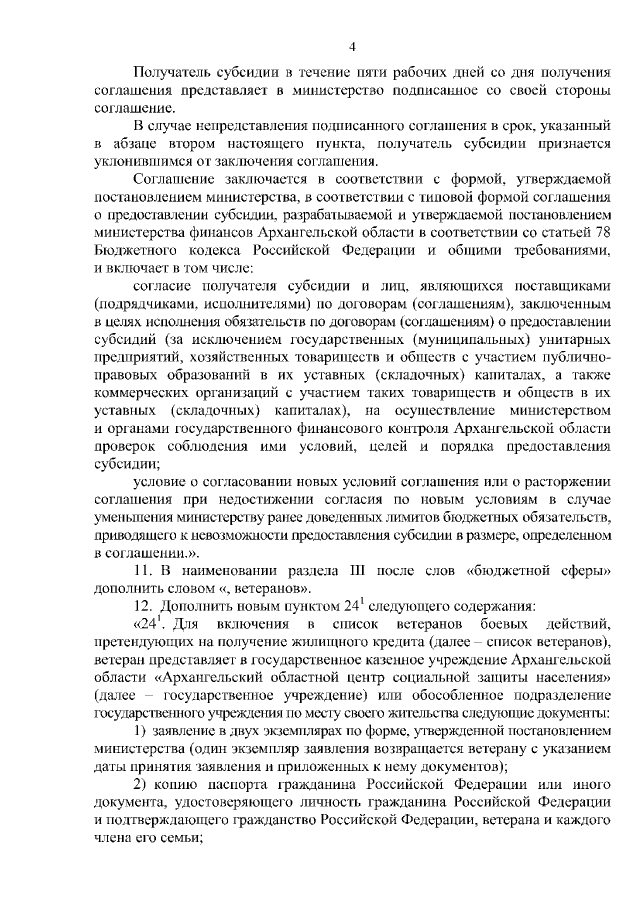 4

Получатель субсидии в течение пяти рабочих дней со дня получения соглашения представляет в министерство подписанное со своей стороны соглашение.

В случае непредставления подписанного соглашения в срок, указанный в абзаце втором настоящего пункта, получатель субсидии признается уклонившимся от заключения соглашения.

Соглашение заключается в соответствии с формой, утверждаемой постановлением министерства, в соответствии с типовой формой соглашения о предоставлении субсидии, разрабатываемой и утверждаемой постановлением министерства финансов Архангельской области в соответствии со статьей 78 Бюджетного кодекса Российской Федерации и общими требованиями, и включает в том числе:

согласие получателя субсидии и лиц, являющихся поставщиками (подрядчиками, исполнителями) по договорам (соглашениям), заключенным в целях исполнения обязательств по договорам (соглашениям) о предоставлении субсидий (за исключением государственных (муниципальных) унитарных предприятий, хозяйственных товариществ и обществ с участием публично-правовых образований в их уставных (складочных) капиталах, а также коммерческих организаций с участием таких товариществ и обществ в их уставных (складочных) капиталах), на осуществление министерством и органами государственного финансового контроля Архангельской области проверок соблюдения ими условий, целей и порядка предоставления субсидии;

условие о согласовании новых условий соглашения или о расторжении соглашения при недостижении согласия по новым условиям в случае уменьшения министерству ранее доведенных лимитов бюджетных обязательств, приводящего к невозможности предоставления субсидии в размере, определенном в соглашении.».

11. В наименовании раздела III после слов «бюджетной сферы» дополнить словом «, ветеранов».

12. Дополнить новым пунктом $24^1$ следующего содержания:

«$24^1$. Для включения в список ветеранов боевых действий, претендующих на получение жилищного кредита (далее – список ветеранов), ветеран представляет в государственное казенное учреждение Архангельской области «Архангельский областной центр социальной защиты населения» (далее – государственное учреждение) или обособленное подразделение государственного учреждения по месту своего жительства следующие документы:

1) заявление в двух экземплярах по форме, утвержденной постановлением министерства (один экземпляр заявления возвращается ветерану с указанием даты принятия заявления и приложенных к нему документов);

2) копию паспорта гражданина Российской Федерации или иного документа, удостоверяющего личность гражданина Российской Федерации и подтверждающего гражданство Российской Федерации, ветерана и каждого члена его семьи;